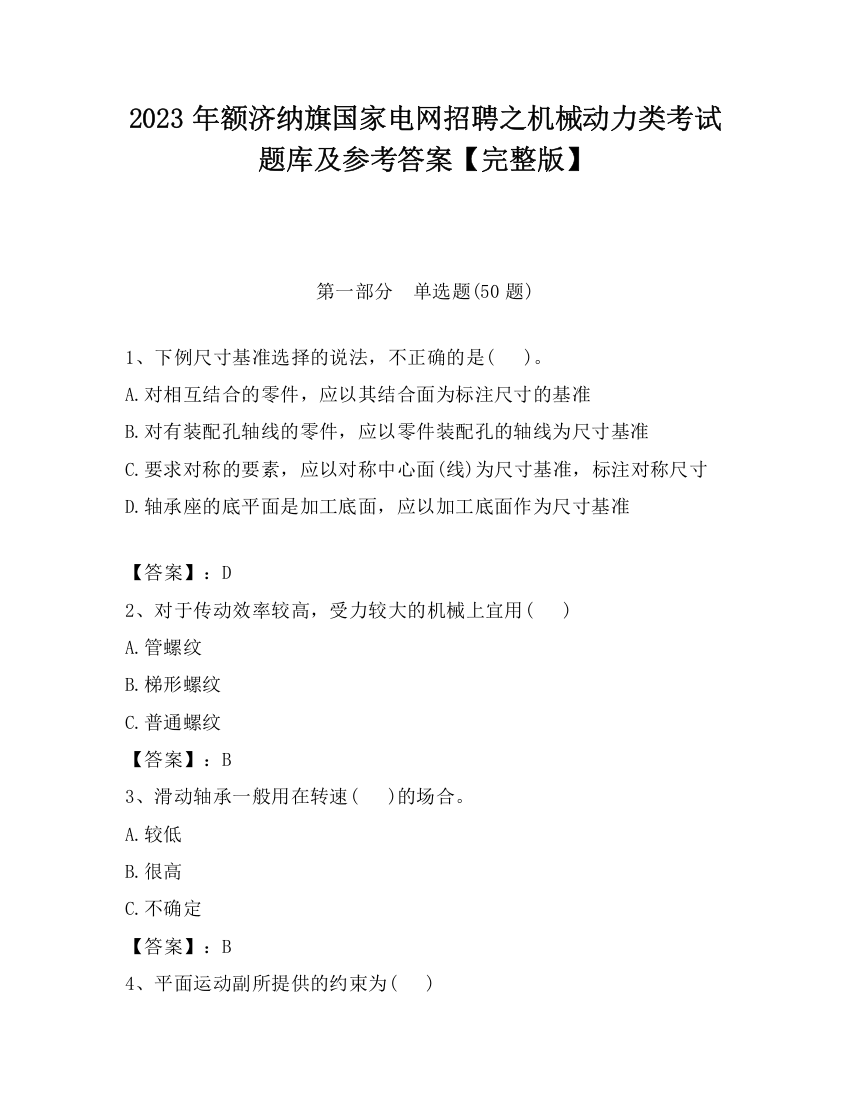 2023 年额济纳旗国家电网招聘之机械动力类考试题库及参考答案【完整版】

第一部分 单选题(50 题)

1、下例尺寸基准选择的说法，不正确的是( )。
A.对相互结合的零件，应以其结合面为标注尺寸的基准
B.对有装配孔轴线的零件，应以零件装配孔的轴线为尺寸基准
C.要求对称的要素，应以对称中心面(线)为尺寸基准，标注对称尺寸
D.轴承座的底平面是加工底面，应以加工底面作为尺寸基准

【答案】：D
2、对于传动效率较高，受力较大的机械上宜用( )
A.管螺纹
B.梯形螺纹
C.普通螺纹
【答案】：B
3、滑动轴承一般用在转速( )的场合。
A.较低
B.很高
C.不确定
【答案】：B
4、平面运动副所提供的约束为( )